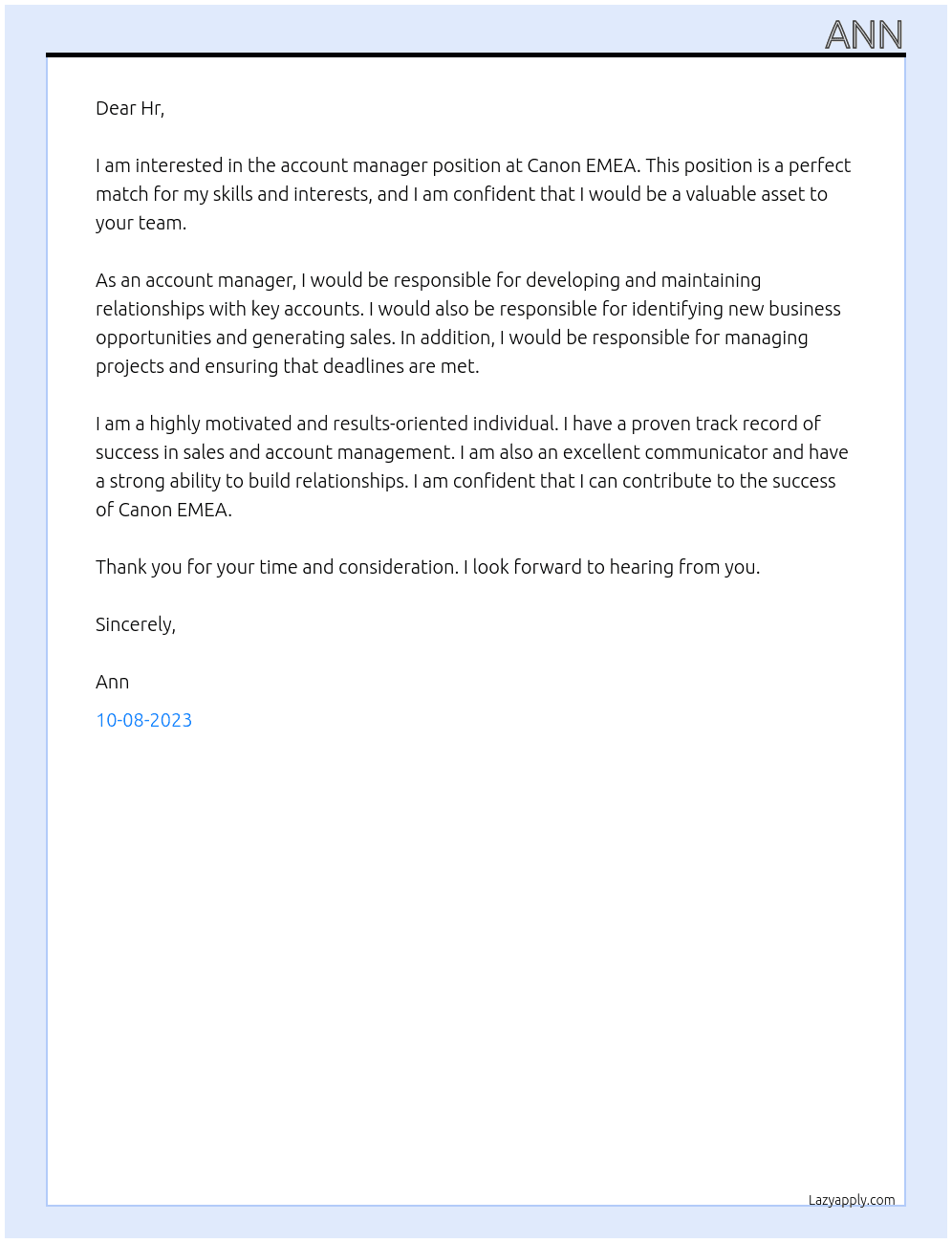 ANN

Dear Hr,

I am interested in the account manager position at Canon EMEA. This position is a perfect match for my skills and interests, and I am confident that I would be a valuable asset to your team.

As an account manager, I would be responsible for developing and maintaining relationships with key accounts. I would also be responsible for identifying new business opportunities and generating sales. In addition, I would be responsible for managing projects and ensuring that deadlines are met.

I am a highly motivated and results-oriented individual. I have a proven track record of success in sales and account management. I am also an excellent communicator and have a strong ability to build relationships. I am confident that I can contribute to the success of Canon EMEA.

Thank you for your time and consideration. I look forward to hearing from you.

Sincerely,

Ann

10-08-2023

Lazyapply.com